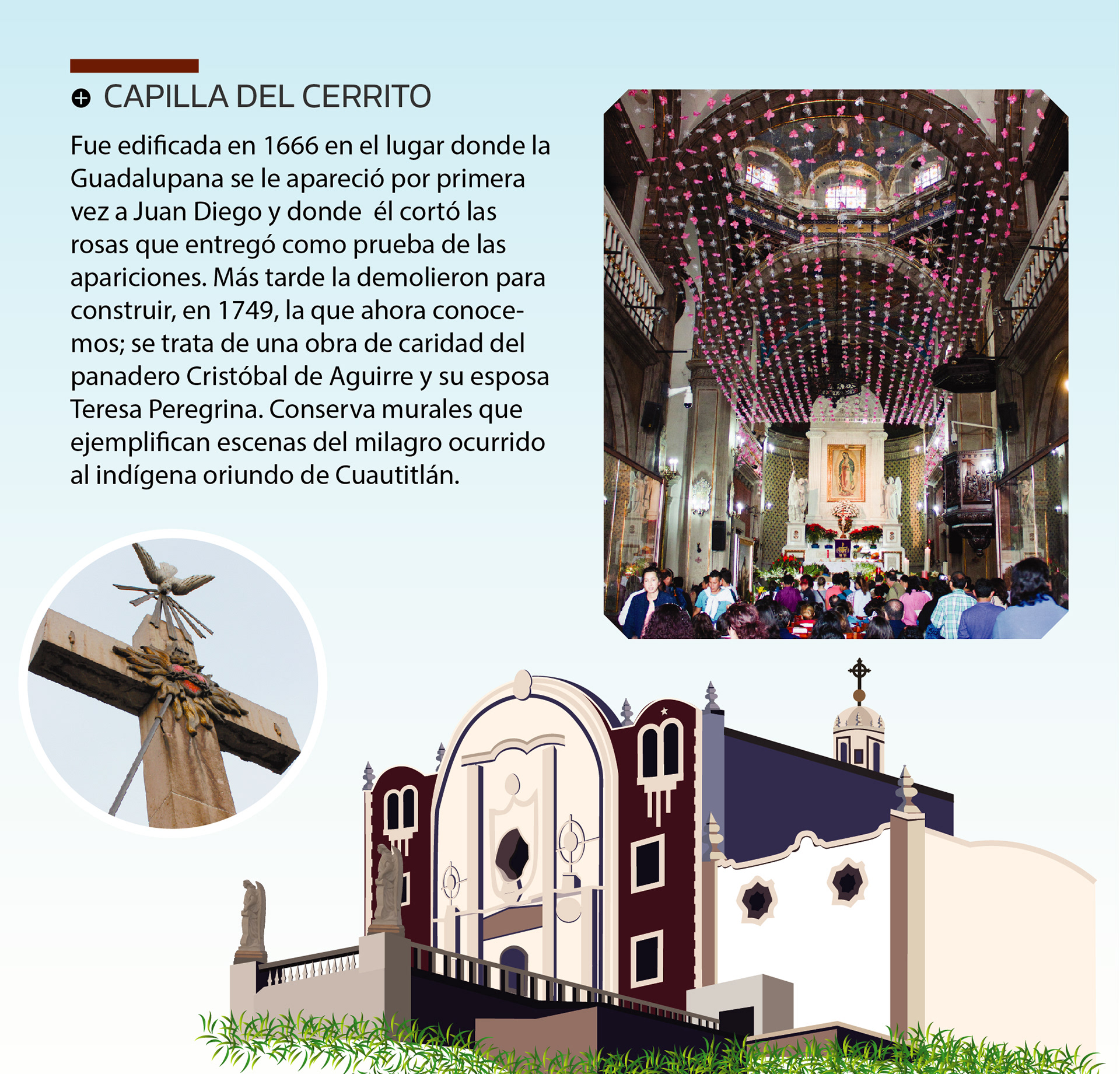 CAPILLA DEL CERRITO

Fue edificada en 1666 en el lugar donde la Guadalupana se le apareció por primera vez a Juan Diego y donde él cortó las rosas que entregó como prueba de las apariciones. Más tarde la demolieron para construir, en 1749, la que ahora conocemos; se trata de una obra de caridad del panadero Cristóbal de Aguirre y su esposa Teresa Peregrina. Conserva murales que ejemplifican escenas del milagro ocurrido al indígena oriundo de Cuautitlán.